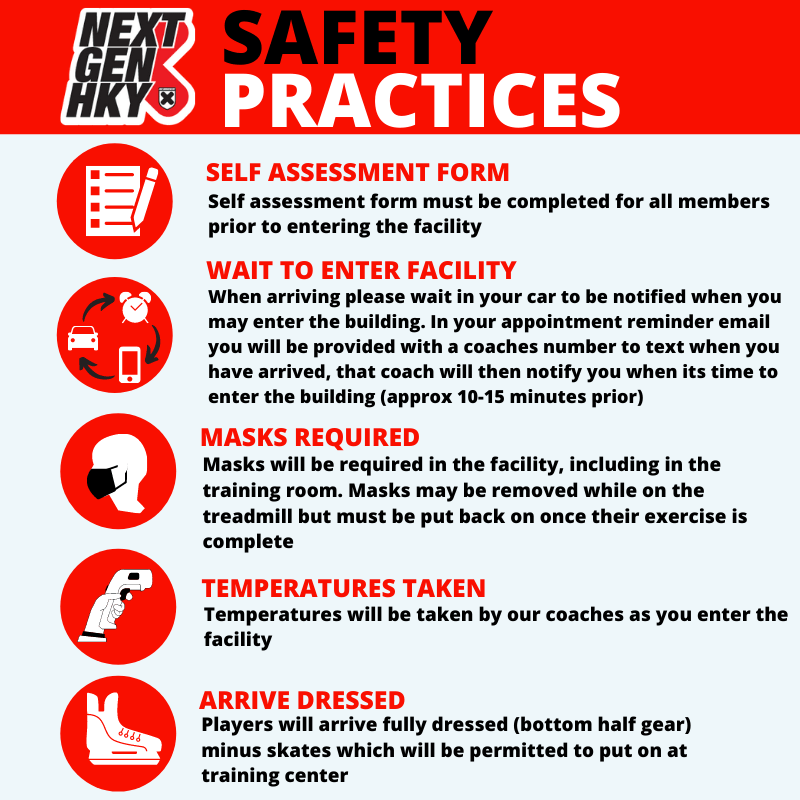 NEXT GEN HKY

SAFETY PRACTICES

SELF ASSESSMENT FORM
Self assessment form must be completed for all members prior to entering the facility

WAIT TO ENTER FACILITY
When arriving please wait in your car to be notified when you may enter the building. In your appointment reminder email you will be provided with a coaches number to text when you have arrived, that coach will then notify you when its time to enter the building (approx 10-15 minutes prior)

MASKS REQUIRED
Masks will be required in the facility, including in the training room. Masks may be removed while on the treadmill but must be put back on once their exercise is complete

TEMPERATURES TAKEN
Temperatures will be taken by our coaches as you enter the facility

ARRIVE DRESSED
Players will arrive fully dressed (bottom half gear) minus skates which will be permitted to put on at training center